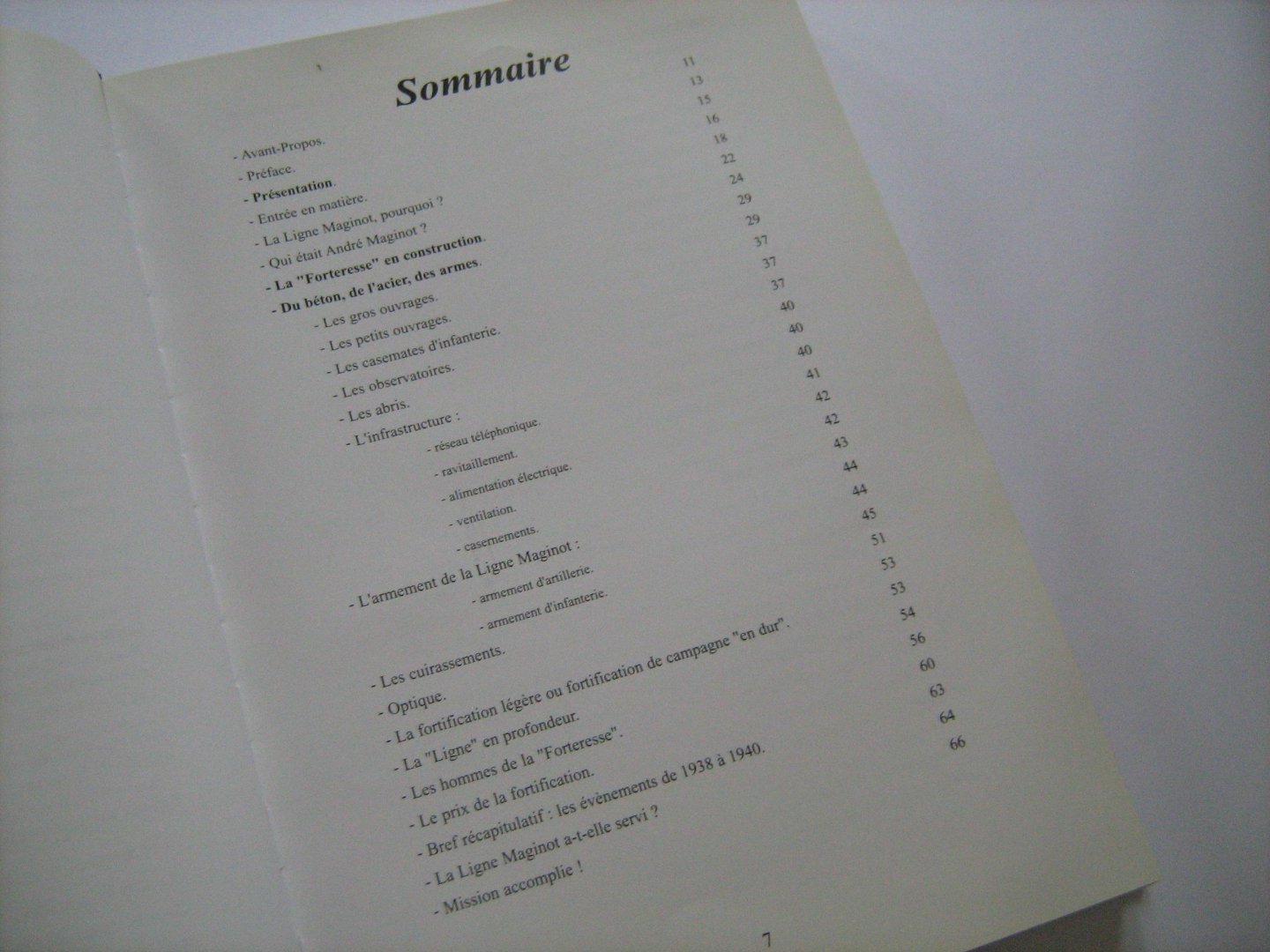 Sommaire

- Avant-Propos. 11
- Préface. 13
- Présentation. 15
- Entrée en matière. 16
- La Ligne Maginot, pourquoi ? 18
- Qui était André Maginot ? 22
- La "Forteresse" en construction. 24
- Du béton, de l'acier, des armes. 29
- Les gros ouvrages. 29
- Les petits ouvrages. 37
- Les casemates d'infanterie. 37
- Les observatoires. 37
- Les abris. 40
- L'infrastructure : 40
- réseau téléphonique. 40
- ravitaillement. 41
- alimentation électrique. 42
- ventilation. 42
- casernements. 43
- L'armement de la Ligne Maginot : 44
- armement d'artillerie. 44
- armement d'infanterie. 45
- Les cuirassements. 51
- Optique. 53
- La fortification légère ou fortification de campagne "en dur". 53
- La "Ligne" en profondeur. 54
- Les hommes de la "Forteresse". 56
- Le prix de la fortification. 60
- Bref récapitulatif : les évènements de 1938 à 1940. 63
- La Ligne Maginot a-t-elle servi ? 64
- Mission accomplie ! 66

7